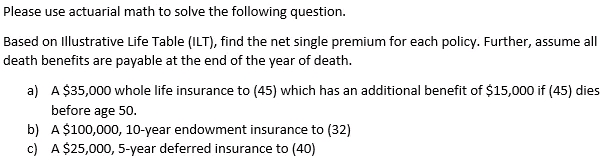 Please use actuarial math to solve the following question.

Based on Illustrative Life Table (ILT), find the net single premium for each policy. Further, assume all death benefits are payable at the end of the year of death.

a) A \$35,000 whole life insurance to (45) which has an additional benefit of \$15,000 if (45) dies before age 50.
b) A \$100,000, 10-year endowment insurance to (32)
c) A \$25,000, 5-year deferred insurance to (40)